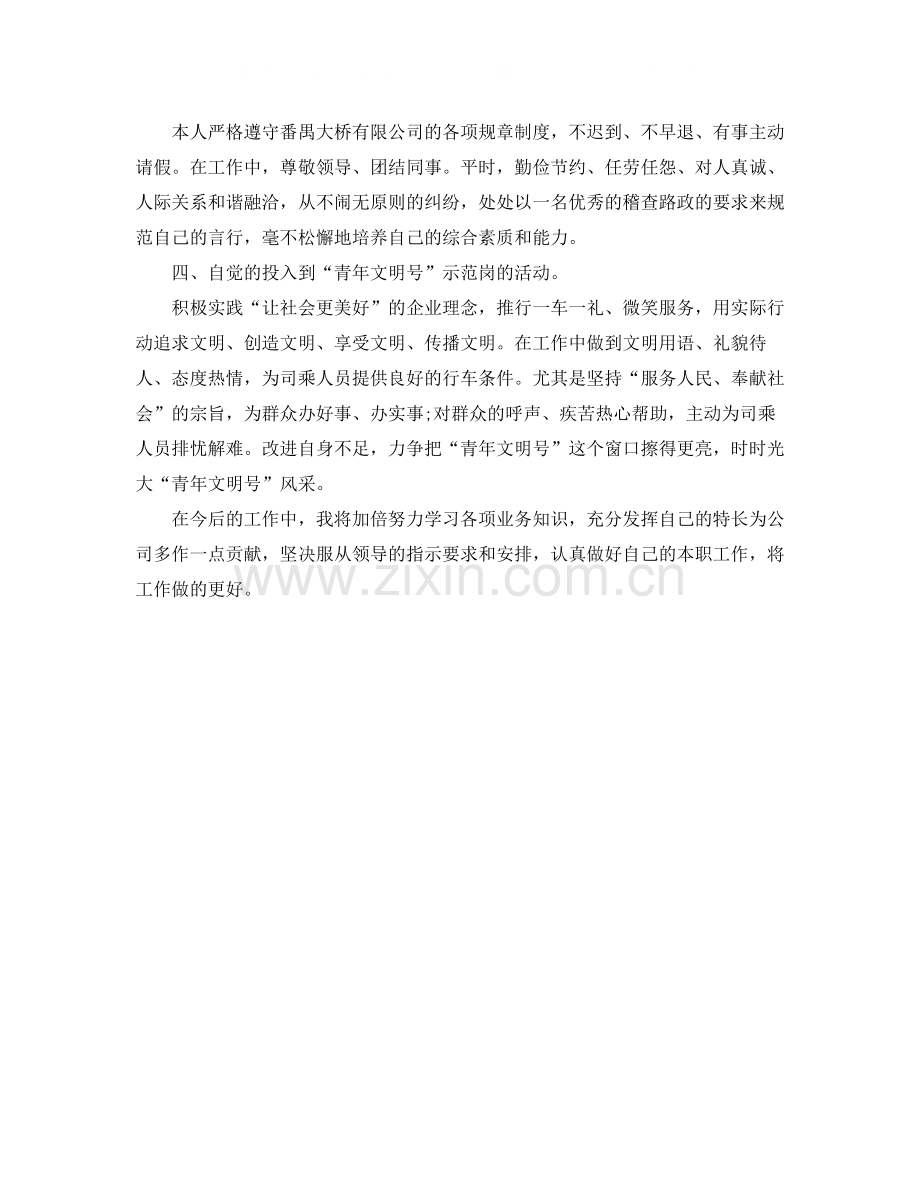 本人严格遵守番禺大桥有限公司的各项规章制度，不迟到、不早退、有事主动请假。在工作中，尊敬领导、团结同事。平时，勤俭节约、任劳任怨、对人真诚、人际关系和谐融洽，从不闹无原则的纠纷，处处以一名优秀的稽查路政的要求来规范自己的言行，毫不松懈地培养自己的综合素质和能力。

四、自觉的投入到“青年文明号”示范岗的活动。

积极实践“让社会更美好”的企业理念，推行一车一礼、微笑服务，用实际行动追求文明、创造文明、享受文明、传播文明。在工作中做到文明用语、礼貌待人、态度热情，为司乘人员提供良好的行车条件。尤其是坚持“服务人民、奉献社会”的宗旨，为群众办好事、办实事;对群众的呼声、疾苦热心帮助，主动为司乘人员排忧解难。改进自身不足，力争把“青年文明号”这个窗口擦得更亮，时时光大“青年文明号”风采。

在今后的工作中，我将加倍努力学习各项业务知识，充分发挥自己的特长为公司多作一点贡献，坚决服从领导的指示要求和安排，认真做好自己的本职工作，将工作做的更好。

www.zixin.com.cn